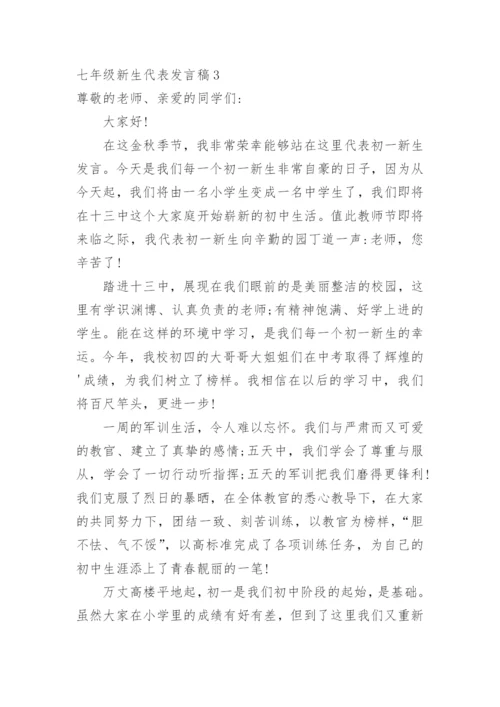 七年级新生代表发言稿3
尊敬的老师、亲爱的同学们:

大家好!

在这金秋季节，我非常荣幸能够站在这里代表初一新生发言。今天是我们每一个初一新生非常自豪的日子，因为从今天起，我们将由一名小学生变成一名中学生了，我们即将在十三中这个大家庭开始崭新的初中生活。值此教师节即将来临之际，我代表初一新生向辛勤的园丁道一声:老师，您辛苦了!

踏进十三中，展现在我们眼前的是美丽整洁的校园，这里有学识渊博、认真负责的老师;有精神饱满、好学上进的学生。能在这样的环境中学习，是我们每一个初一新生的幸运。今年，我校初四的大哥哥大姐姐们在中考取得了辉煌的'成绩，为我们树立了榜样。我相信在以后的学习中，我们将百尺竿头，更进一步!

一周的军训生活，令人难以忘怀。我们与严肃而又可爱的教官、建立了真挚的感情;五天中，我们学会了尊重与服从，学会了一切行动听指挥;五天的军训把我们磨得更锋利!我们克服了烈日的暴晒，在全体教官的悉心教导下，在大家的共同努力下，团结一致、刻苦训练，以教官为榜样，“胆不怯、气不馁”，以高标准完成了各项训练任务，为自己的初中生涯添上了青春靓丽的一笔!

万丈高楼平地起，初一是我们初中阶段的起始，是基础。虽然大家在小学里的成绩有好有差，但到了这里我们又重新